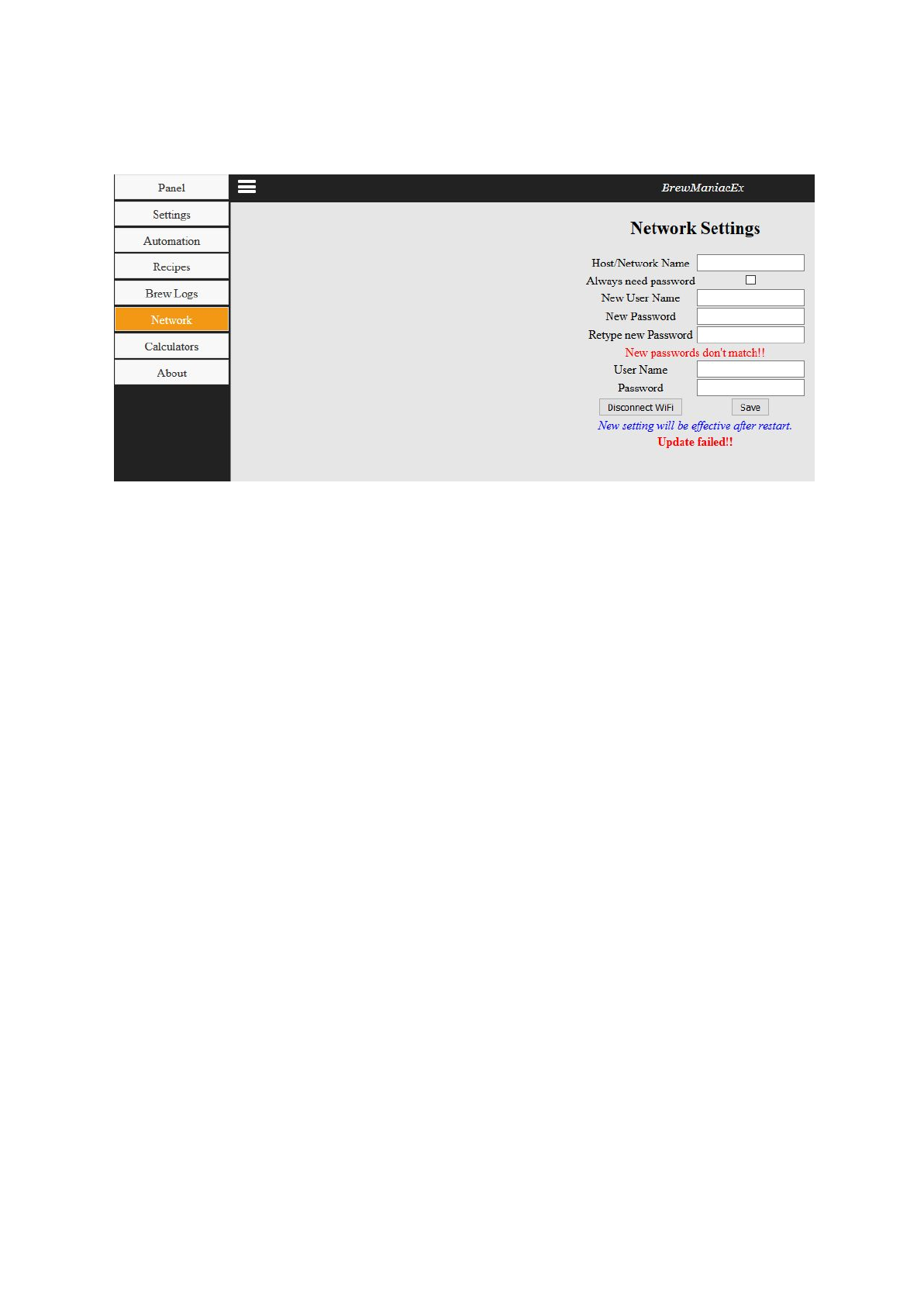 Panel
Settings
Automation
Recipes
Brew Logs
Network
Calculators
About

BrewManiacEx

Network Settings

Host/Network Name
Always need password
New User Name
New Password
Retype new Password
New passwords don't match!!
User Name
Password
Disconnect WiFi
Save
New setting will be effective after restart.
Update failed!!